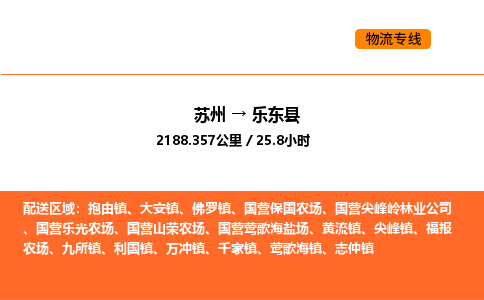 物流专线

苏州 → 乐东县

2188.357公里 / 25.8小时

配送区域：抱由镇、大安镇、佛罗镇、国营保国农场、国营尖峰岭林业公司、国营乐光农场、国营山荣农场、国营莺歌海盐场、黄流镇、尖峰镇、福报农场、九所镇、利国镇、万冲镇、千家镇、莺歌海镇、志仲镇